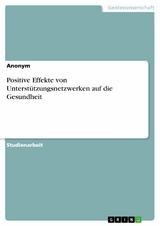 Geisteswissenschaft

Anonym

Positive Effekte von Unterstützungsnetzwerken auf die Gesundheit

Studienarbeit

GRIN